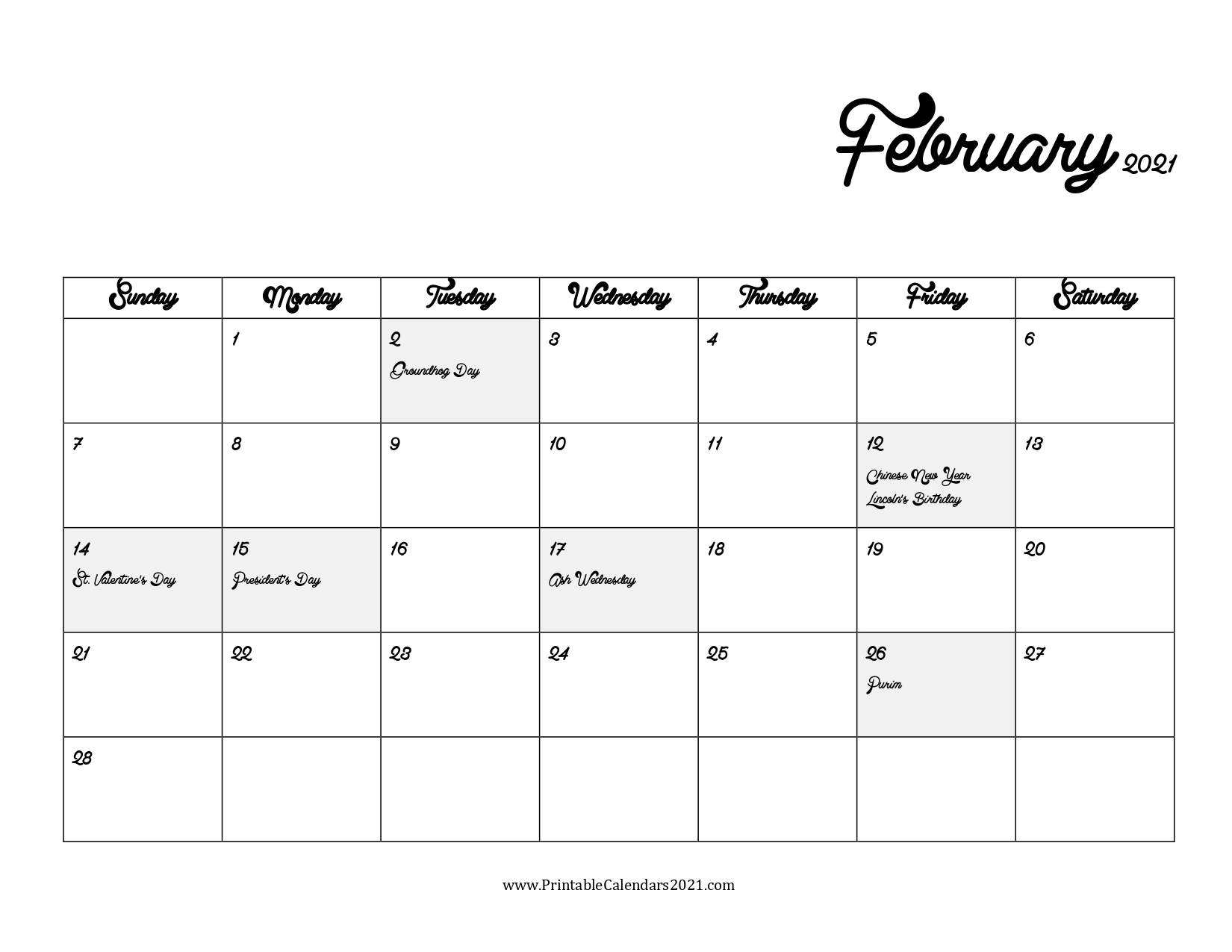 February 2021

| Sunday | Monday | Tuesday | Wednesday | Thursday | Friday | Saturday |
|---|---|---|---|---|---|---|
| | 1 | 2 Groundhog Day | 3 | 4 | 5 | 6 |
| 7 | 8 | 9 | 10 | 11 | 12 Chinese New Year Lincoln's Birthday | 13 |
| 14 St. Valentine's Day | 15 President's Day | 16 | 17 Ash Wednesday | 18 | 19 | 20 |
| 21 | 22 | 23 | 24 | 25 | 26 Purim | 27 |
| 28 | | | | | | |

www.PrintableCalendars2021.com